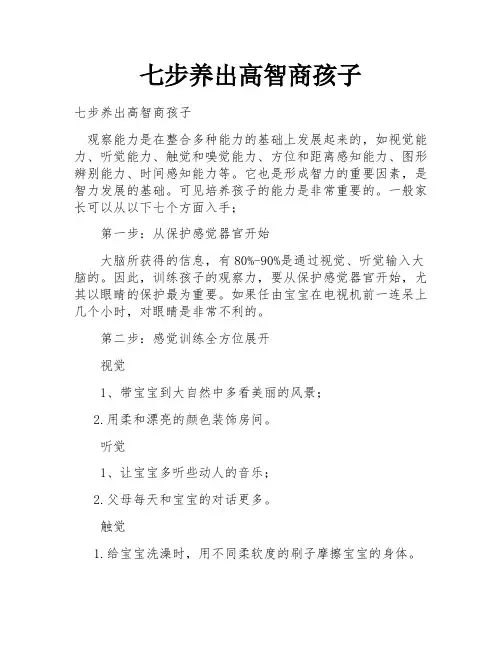 七步养出高智商孩子

七步养出高智商孩子

观察能力是在整合多种能力的基础上发展起来的，如视觉能力、听觉能力、触觉和嗅觉能力、方位和距离感知能力、图形辨别能力、时间感知能力等。它也是形成智力的重要因素，是智力发展的基础。可见培养孩子的能力是非常重要的。一般家长可以从以下七个方面入手；

第一步：从保护感觉器官开始

大脑所获得的信息，有80%-90%是通过视觉、听觉输入大脑的。因此，训练孩子的观察力，要从保护感觉器官开始，尤其以眼睛的保护最为重要。如果任由宝宝在电视机前一连呆上几个小时，对眼睛是非常不利的。

第二步：感觉训练全方位展开

视觉

1、带宝宝到大自然中多看美丽的风景；

2.用柔和漂亮的颜色装饰房间。

听觉

1、让宝宝多听些动人的音乐；

2.父母每天和宝宝的对话更多。

触觉

1.给宝宝洗澡时，用不同柔软度的刷子摩擦宝宝的身体。